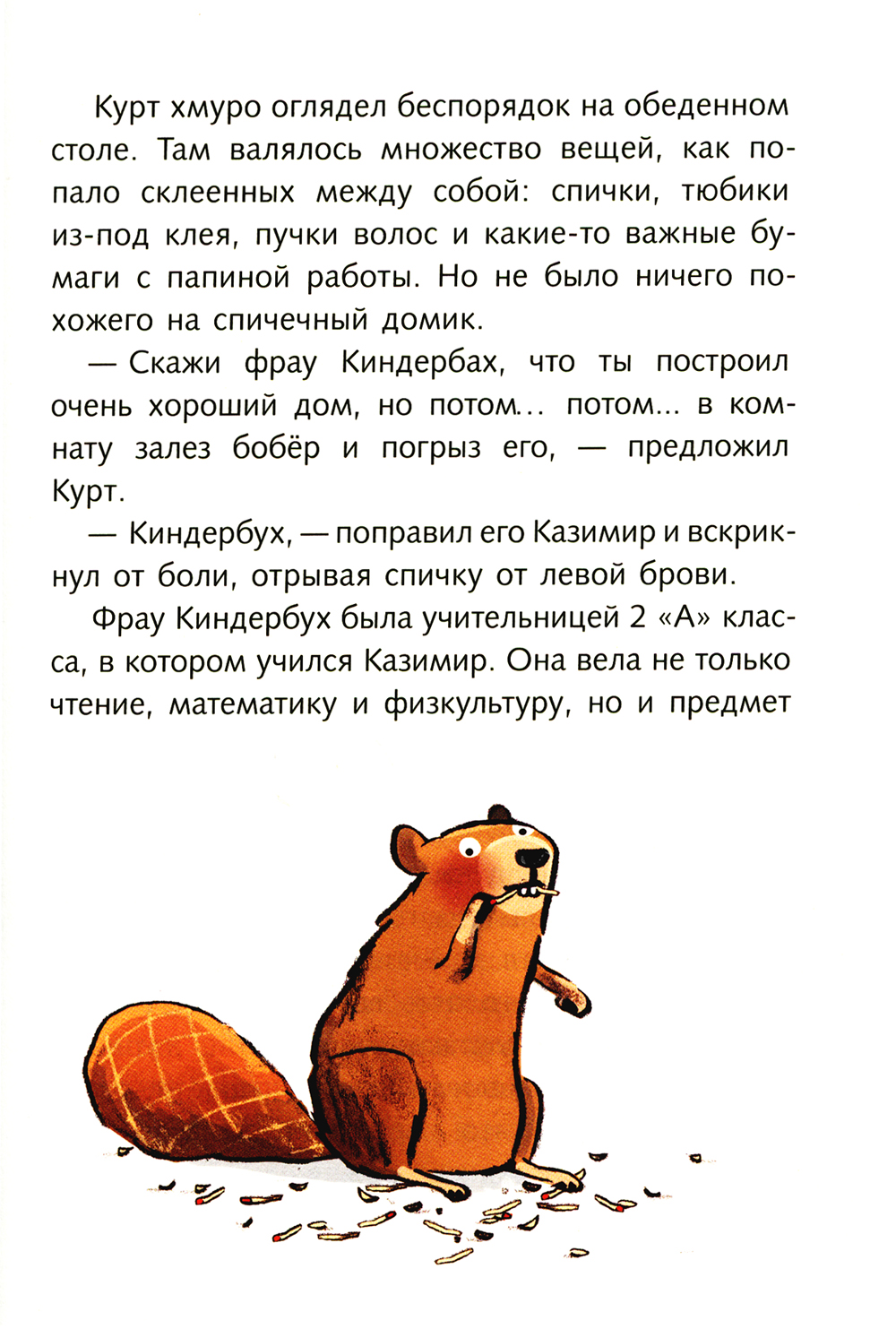 Курт хмуро оглядел беспорядок на обеденном столе. Там валялось множество вещей, как попало склеенных между собой: спички, тюбики из-под клея, пучки волос и какие-то важные бумаги с папиной работы. Но не было ничего похожего на спичечный домик.

— Скажи фрау Киндербах, что ты построил очень хороший дом, но потом... потом... в комнату залез бобёр и погрыз его, — предложил Курт.

— Киндербух, — поправил его Казимир и вскрикнул от боли, отрывая спичку от левой брови.

Фрау Киндербух была учительницей 2 «А» класса, в котором учился Казимир. Она вела не только чтение, математику и физкультуру, но и предмет